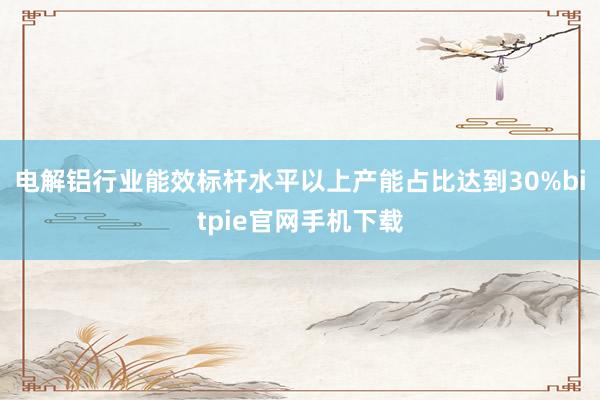 电解铝行业能效标杆水平以上产能占比达到30%bitpie官网手机下载